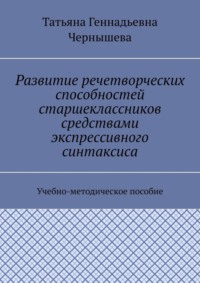 Татьяна Геннадьевна Чернышева

Развитие речетворческих способностей старшеклассников средствами экспрессивного синтаксиса

Учебно-методическое пособие